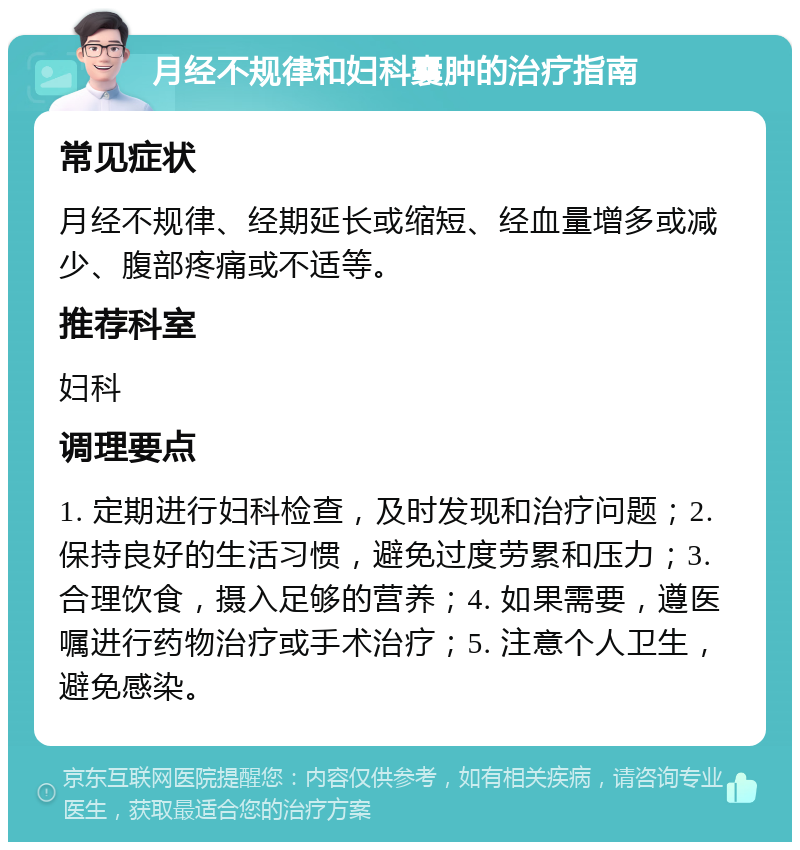 月经不规律和妇科囊肿的治疗指南

常见症状

月经不规律、经期延长或缩短、经血量增多或减少、腹部疼痛或不适等。

推荐科室

妇科

调理要点

1. 定期进行妇科检查，及时发现和治疗问题；2. 保持良好的生活习惯，避免过度劳累和压力；3. 合理饮食，摄入足够的营养；4. 如果需要，遵医嘱进行药物治疗或手术治疗；5. 注意个人卫生，避免感染。

京东互联网医院提醒您：内容仅供参考，如有相关疾病，请咨询专业医生，获取最适合您的治疗方案